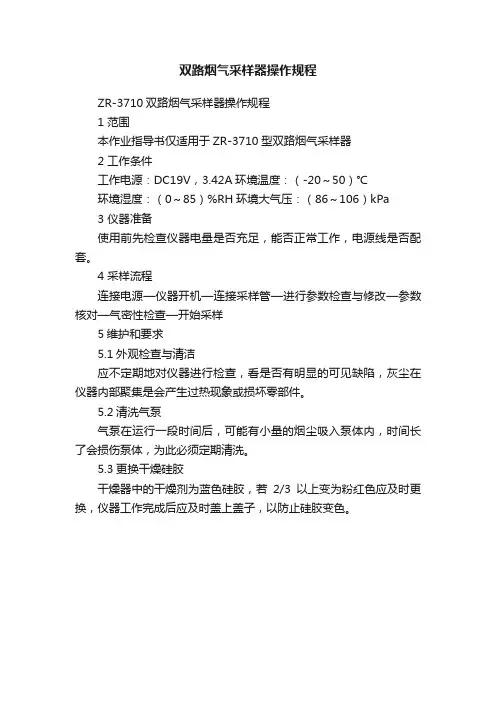 双路烟气采样器操作规程

ZR-3710 双路烟气采样器操作规程

1 范围

本作业指导书仅适用于 ZR-3710 型双路烟气采样器

2 工作条件

工作电源：DC19V，3.42A 环境温度：（-20～50）℃

环境湿度：（0～85）%RH 环境大气压：（86～106）kPa

3 仪器准备

使用前先检查仪器电量是否充足，能否正常工作，电源线是否配套。

4 采样流程

连接电源—仪器开机—连接采样管—进行参数检查与修改—参数核对—气密性检查—开始采样

5 维护和要求

5.1 外观检查与清洁

应不定期地对仪器进行检查，看是否有明显的可见缺陷，灰尘在仪器内部聚集是会产生过热现象或损坏零部件。

5.2 清洗气泵

气泵在运行一段时间后，可能有小量的烟尘吸入泵体内，时间长了会损伤泵体，为此必须定期清洗。

5.3 更换干燥硅胶

干燥器中的干燥剂为蓝色硅胶，若 2/3 以上变为粉红色应及时更换，仪器工作完成后应及时盖上盖子，以防止硅胶变色。